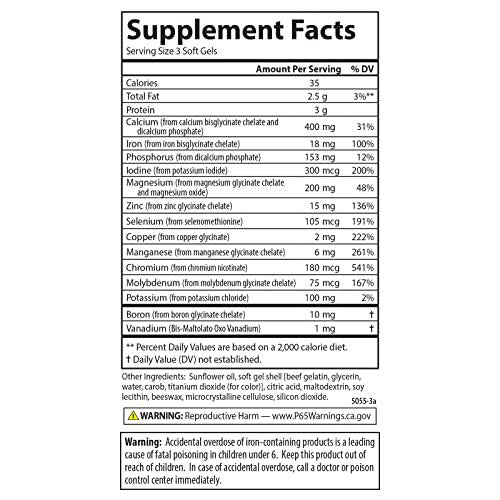 Supplement Facts
Serving Size 3 Soft Gels

|  | Amount Per Serving | % DV |
|---|---|---|
| Calories | 35 |  |
| Total Fat | 2.5 g | 3%** |
| Protein | 3 g |  |
| Calcium (from calcium bisglycinate chelate and dicalcium phosphate) | 400 mg | 31% |
| Iron (from iron bisglycinate chelate) | 18 mg | 100% |
| Phosphorus (from dicalcium phosphate) | 153 mg | 12% |
| Iodine (from potassium iodide) | 300 mcg | 200% |
| Magnesium (from magnesium glycinate chelate and magnesium oxide) | 200 mg | 48% |
| Zinc (from zinc glycinate chelate) | 15 mg | 136% |
| Selenium (from selenomethionine) | 105 mcg | 191% |
| Copper (from copper glycinate) | 2 mg | 222% |
| Manganese (from manganese glycinate chelate) | 6 mg | 261% |
| Chromium (from chromium nicotinate) | 180 mcg | 541% |
| Molybdenum (from molybdenum glycinate chelate) | 75 mcg | 167% |
| Potassium (from potassium chloride) | 100 mg | 2% |
| Boron (from boron glycinate chelate) | 10 mg | † |
| Vanadium (Bis-Maltolato Oxo Vanadium) | 1 mg | † |

** Percent Daily Values are based on a 2,000 calorie diet.
† Daily Value (DV) not established.

Other Ingredients: Sunflower oil, soft gel shell [beef gelatin, glycerin, water, carob, titanium dioxide (for color)], citric acid, maltodextrin, soy lecithin, beeswax, microcrystalline cellulose, silicon dioxide.

5055-3a

WARNING: Reproductive Harm — www.P65Warnings.ca.gov

Warning: Accidental overdose of iron-containing products is a leading cause of fatal poisoning in children under 6. Keep this product out of reach of children. In case of accidental overdose, call a doctor or poison control center immediately.